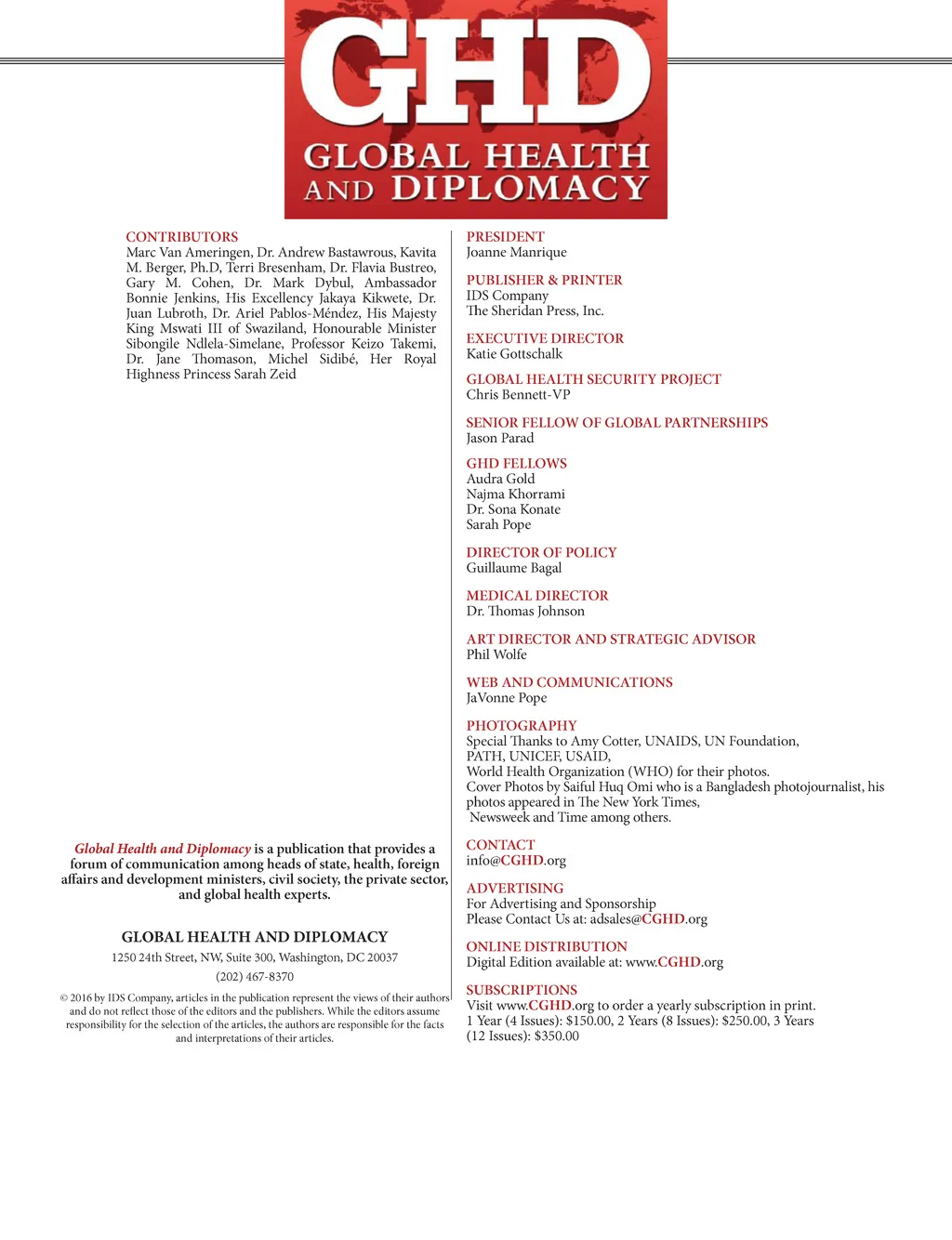 GHD
GLOBAL HEALTH AND DIPLOMACY

CONTRIBUTORS
Marc Van Ameringen, Dr. Andrew Bastawrous, Kavita M. Berger, Ph.D, Terri Bresenham, Dr. Flavia Bustreo, Gary M. Cohen, Dr. Mark Dybul, Ambassador Bonnie Jenkins, His Excellency Jakaya Kikwete, Dr. Juan Lubroth, Dr. Ariel Pablos-Méndez, His Majesty King Mswati III of Swaziland, Honourable Minister Sibongile Ndlela-Simelane, Professor Keizo Takemi, Dr. Jane Thomason, Michel Sidibé, Her Royal Highness Princess Sarah Zeid

Global Health and Diplomacy is a publication that provides a forum of communication among heads of state, health, foreign affairs and development ministers, civil society, the private sector, and global health experts.

GLOBAL HEALTH AND DIPLOMACY
1250 24th Street, NW, Suite 300, Washington, DC 20037
(202) 467-8370

© 2016 by IDS Company, articles in the publication represent the views of their authors and do not reflect those of the editors and the publishers. While the editors assume responsibility for the selection of the articles, the authors are responsible for the facts and interpretations of their articles.

PRESIDENT
Joanne Manrique

PUBLISHER & PRINTER
IDS Company
The Sheridan Press, Inc.

EXECUTIVE DIRECTOR
Katie Gottschalk

GLOBAL HEALTH SECURITY PROJECT
Chris Bennett-VP

SENIOR FELLOW OF GLOBAL PARTNERSHIPS
Jason Parad

GHD FELLOWS
Audra Gold
Najma Khorrami
Dr. Sona Konate
Sarah Pope

DIRECTOR OF POLICY
Guillaume Bagal

MEDICAL DIRECTOR
Dr. Thomas Johnson

ART DIRECTOR AND STRATEGIC ADVISOR
Phil Wolfe

WEB AND COMMUNICATIONS
JaVonne Pope

PHOTOGRAPHY
Special Thanks to Amy Cotter, UNAIDS, UN Foundation, PATH, UNICEF, USAID, World Health Organization (WHO) for their photos.
Cover Photos by Saiful Huq Omi who is a Bangladesh photojournalist, his photos appeared in The New York Times, Newsweek and Time among others.

CONTACT
info@CGHD.org

ADVERTISING
For Advertising and Sponsorship
Please Contact Us at: adsales@CGHD.org

ONLINE DISTRIBUTION
Digital Edition available at: www.CGHD.org

SUBSCRIPTIONS
Visit www.CGHD.org to order a yearly subscription in print.
1 Year (4 Issues): $150.00, 2 Years (8 Issues): $250.00, 3 Years (12 Issues): $350.00